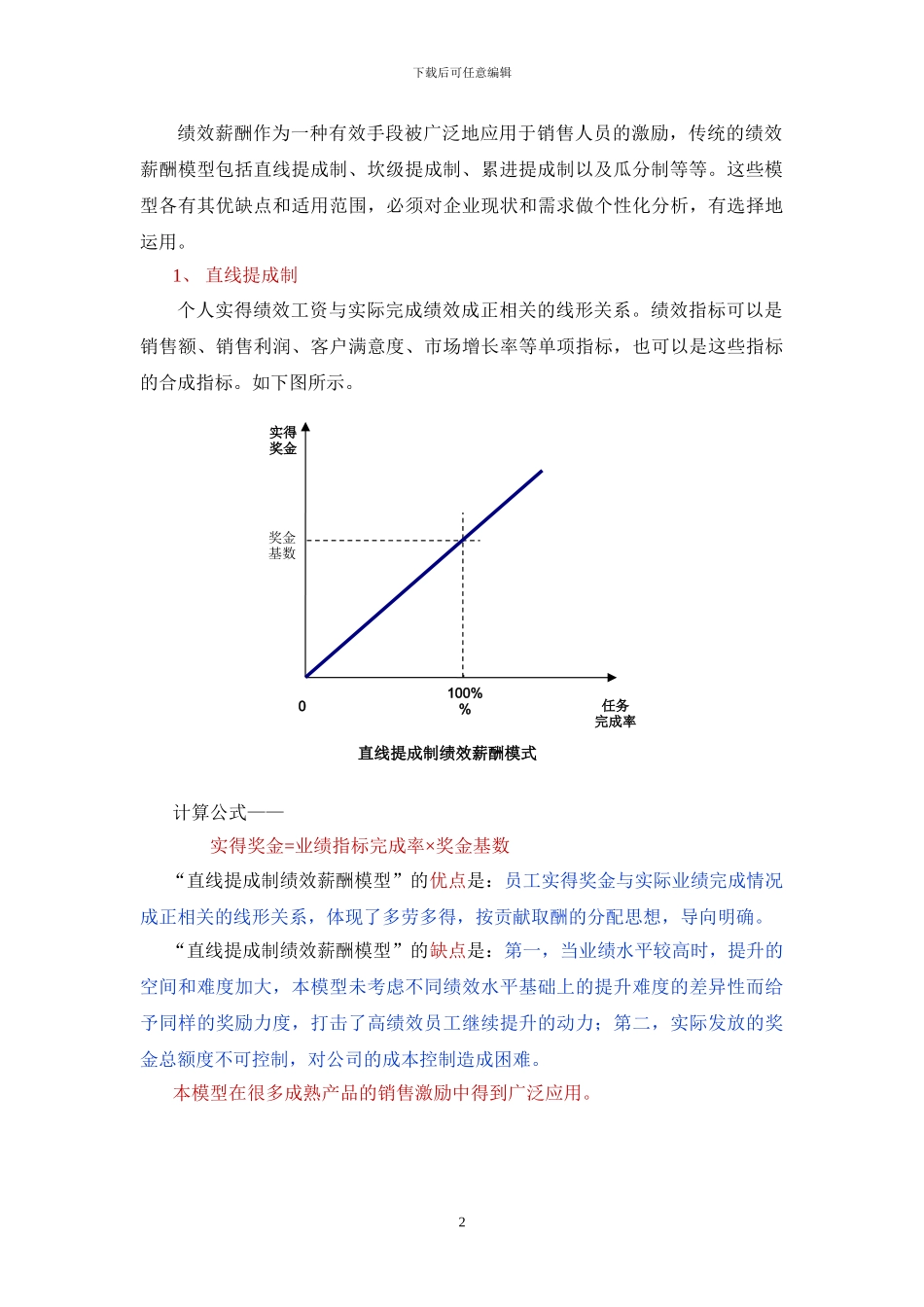 下载后可任意编辑

绩效薪酬作为一种有效手段被广泛地应用于销售人员的激励，传统的绩效薪酬模型包括直线提成制、坎级提成制、累进提成制以及瓜分制等等。这些模型各有其优缺点和适用范围，必须对企业现状和需求做个性化分析，有选择地运用。

1、 直线提成制

个人实得绩效工资与实际完成绩效成正相关的线形关系。绩效指标可以是销售额、销售利润、客户满意度、市场增长率等单项指标，也可以是这些指标的合成指标。如下图所示。

实得奖金

奖金基数

0

100%
%

任务完成率

直线提成制绩效薪酬模式

计算公式——

实得奖金=业绩指标完成率×奖金基数

“直线提成制绩效薪酬模型”的优点是：员工实得奖金与实际业绩完成情况成正相关的线形关系，体现了多劳多得，按贡献取酬的分配思想，导向明确。

“直线提成制绩效薪酬模型”的缺点是：第一，当业绩水平较高时，提升的空间和难度加大，本模型未考虑不同绩效水平基础上的提升难度的差异性而给予同样的奖励力度，打击了高绩效员工继续提升的动力；第二，实际发放的奖金总额度不可控制，对公司的成本控制造成困难。

本模型在很多成熟产品的销售激励中得到广泛应用。

2